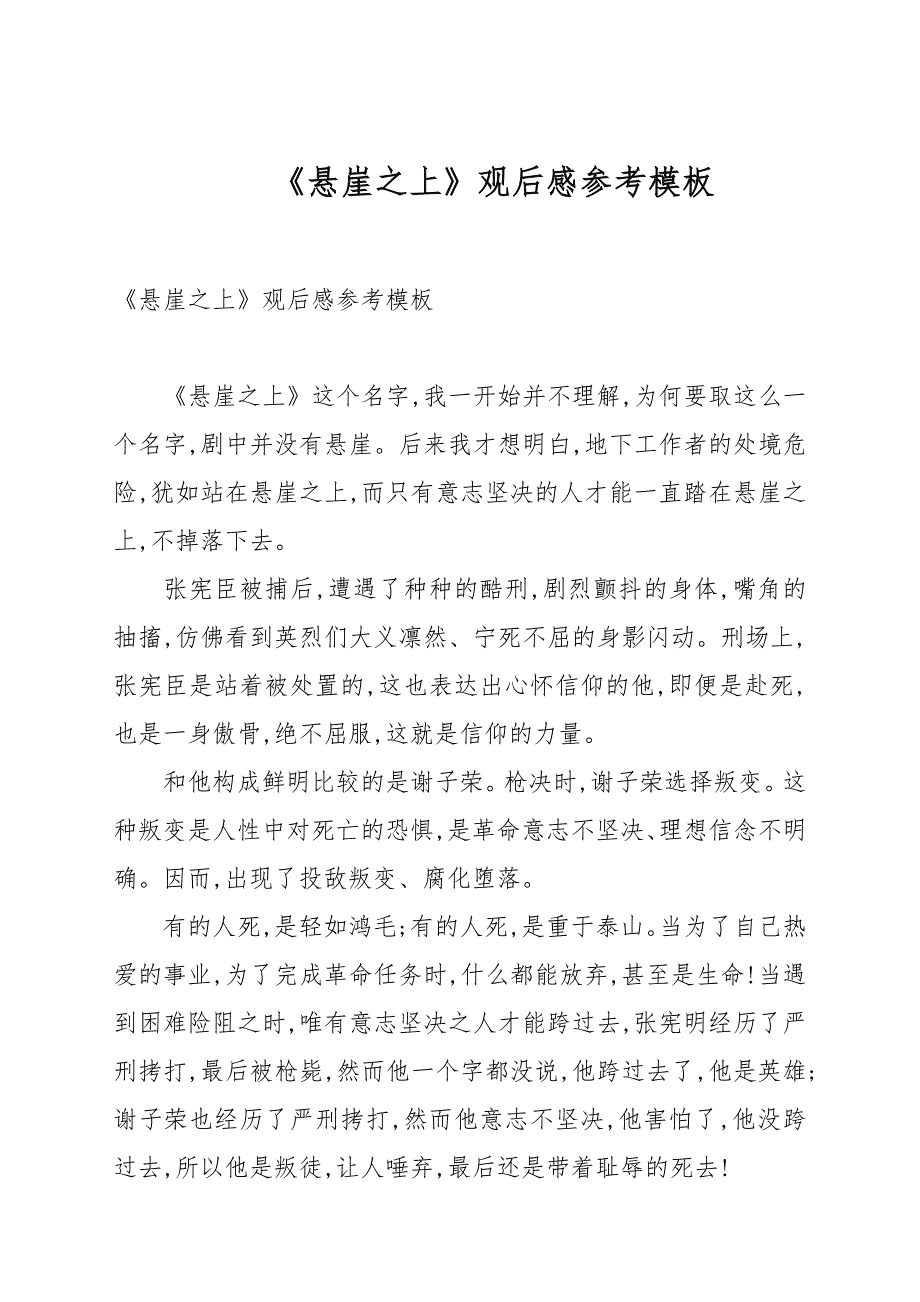 《悬崖之上》观后感参考模板

《悬崖之上》观后感参考模板

《悬崖之上》这个名字，我一开始并不理解，为何要取这么一个名字，剧中并没有悬崖。后来我才想明白，地下工作者的处境危险，犹如站在悬崖之上，而只有意志坚决的人才能一直踏在悬崖之上，不掉落下去。

张宪臣被捕后，遭遇了种种的酷刑，剧烈颤抖的身体，嘴角的抽搐，仿佛看到英烈们大义凛然、宁死不屈的身影闪动。刑场上，张宪臣是站着被处置的，这也表达出心怀信仰的他，即便是赴死，也是一身傲骨，绝不屈服，这就是信仰的力量。

和他构成鲜明比较的是谢子荣。枪决时，谢子荣选择叛变。这种叛变是人性中对死亡的恐惧，是革命意志不坚决、理想信念不明确。因而，出现了投敌叛变、腐化堕落。

有的人死，是轻如鸿毛；有的人死，是重于泰山。当为了自己热爱的事业，为了完成革命任务时，什么都能放弃，甚至是生命！当遇到困难险阻之时，唯有意志坚决之人才能跨过去，张宪明经历了严刑拷打，最后被枪毙，然而他一个字都没说，他跨过去了，他是英雄；谢子荣也经历了严刑拷打，然而他意志不坚决，他害怕了，他没跨过去，所以他是叛徒，让人唾弃，最后还是带着耻辱的死去！